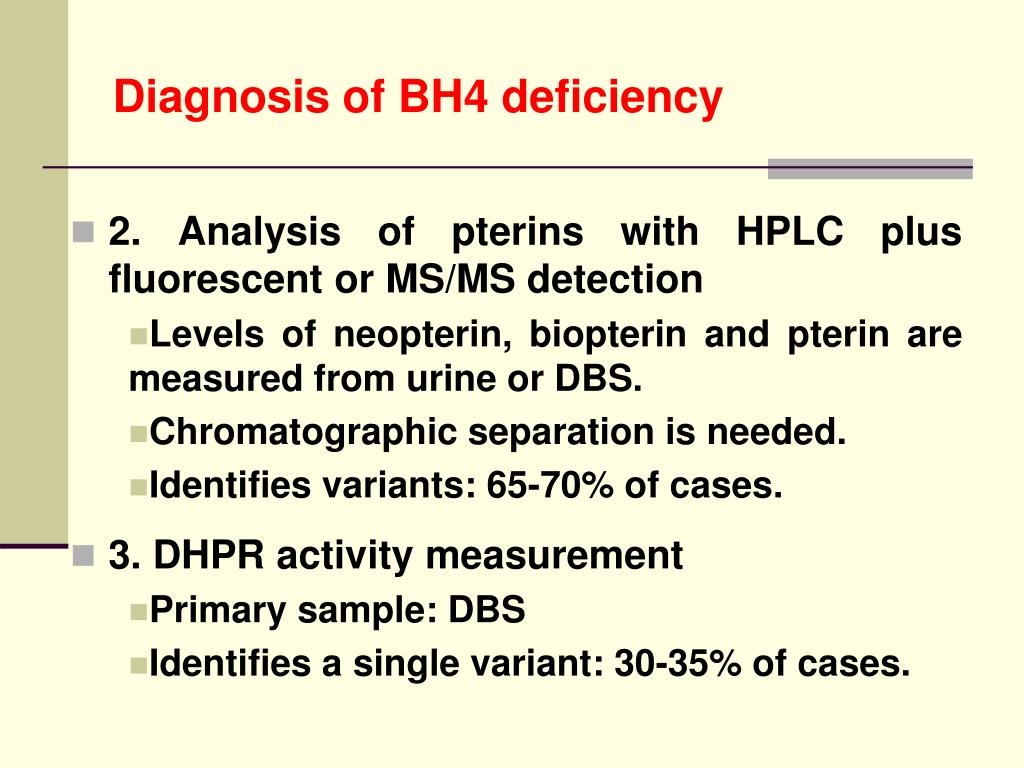 Diagnosis of BH4 deficiency

2. Analysis of pterins with HPLC plus fluorescent or MS/MS detection

Levels of neopterin, biopterin and pterin are measured from urine or DBS.

Chromatographic separation is needed.

Identifies variants: 65-70% of cases.

3. DHPR activity measurement

Primary sample: DBS

Identifies a single variant: 30-35% of cases.